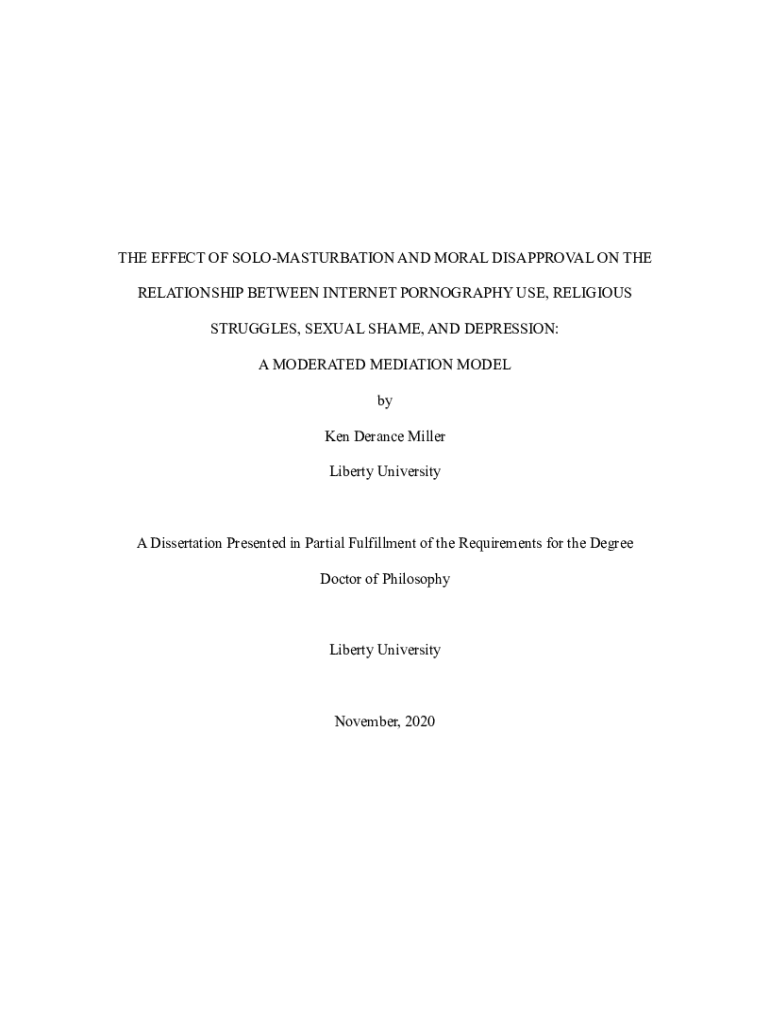 THE EFFECT OF SOLO-MASTURBATION AND MORAL DISAPPROVAL ON THE RELATIONSHIP BETWEEN INTERNET PORNOGRAPHY USE, RELIGIOUS STRUGGLES, SEXUAL SHAME, AND DEPRESSION:

A MODERATED MEDIATION MODEL

by

Ken Derance Miller

Liberty University

A Dissertation Presented in Partial Fulfillment of the Requirements for the Degree

Doctor of Philosophy

Liberty University

November, 2020